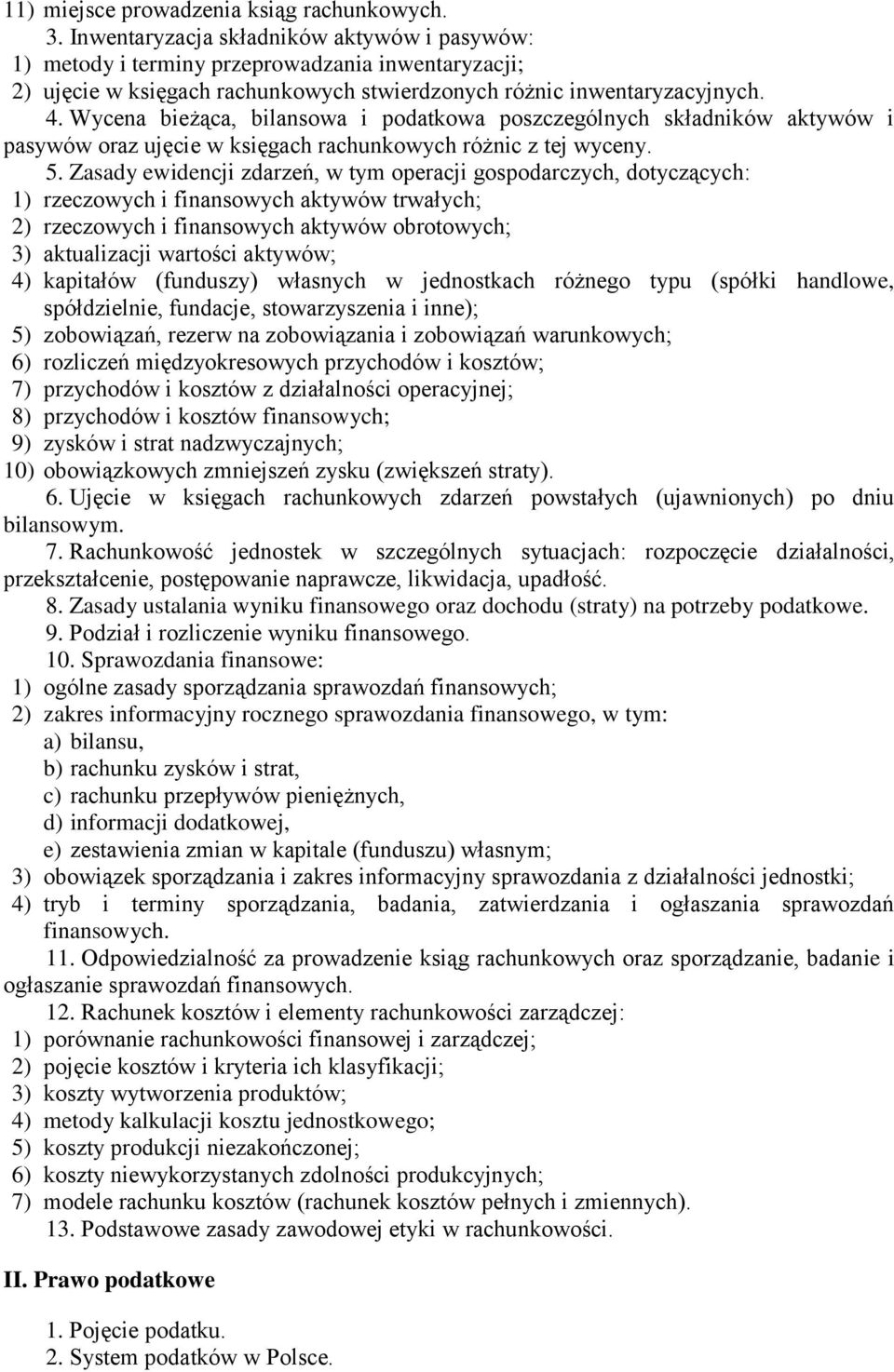 11) miejsce prowadzenia ksiąg rachunkowych.
3. Inwentaryzacja składników aktywów i pasywów:
1) metody i terminy przeprowadzania inwentaryzacji;
2) ujęcie w księgach rachunkowych stwierdzonych różnic inwentaryzacyjnych.
4. Wycena bieżąca, bilansowa i podatkowa poszczególnych składników aktywów i pasywów oraz ujęcie w księgach rachunkowych różnic z tej wyceny.
5. Zasady ewidencji zdarzeń, w tym operacji gospodarczych, dotyczących:
1) rzeczowych i finansowych aktywów trwałych;
2) rzeczowych i finansowych aktywów obrotowych;
3) aktualizacji wartości aktywów;
4) kapitałów (funduszy) własnych w jednostkach różnego typu (spółki handlowe, spółdzielnie, fundacje, stowarzyszenia i inne);
5) zobowiązań, rezerw na zobowiązania i zobowiązań warunkowych;
6) rozliczeń międzyokresowych przychodów i kosztów;
7) przychodów i kosztów z działalności operacyjnej;
8) przychodów i kosztów finansowych;
9) zysków i strat nadzwyczajnych;
10) obowiązkowych zmniejszeń zysku (zwiększeń straty).
6. Ujęcie w księgach rachunkowych zdarzeń powstałych (ujawnionych) po dniu bilansowym.
7. Rachunkowość jednostek w szczególnych sytuacjach: rozpoczęcie działalności, przekształcenie, postępowanie naprawcze, likwidacja, upadłość.
8. Zasady ustalania wyniku finansowego oraz dochodu (straty) na potrzeby podatkowe.
9. Podział i rozliczenie wyniku finansowego.
10. Sprawozdania finansowe:
1) ogólne zasady sporządzania sprawozdań finansowych;
2) zakres informacyjny rocznego sprawozdania finansowego, w tym:
a) bilansu,
b) rachunku zysków i strat,
c) rachunku przepływów pieniężnych,
d) informacji dodatkowej,
e) zestawienia zmian w kapitale (funduszu) własnym;
3) obowiązek sporządzania i zakres informacyjny sprawozdania z działalności jednostki;
4) tryb i terminy sporządzania, badania, zatwierdzania i ogłaszania sprawozdań finansowych.
11. Odpowiedzialność za prowadzenie ksiąg rachunkowych oraz sporządzanie, badanie i ogłaszanie sprawozdań finansowych.
12. Rachunek kosztów i elementy rachunkowości zarządczej:
1) porównanie rachunkowości finansowej i zarządczej;
2) pojęcie kosztów i kryteria ich klasyfikacji;
3) koszty wytworzenia produktów;
4) metody kalkulacji kosztu jednostkowego;
5) koszty produkcji niezakończonej;
6) koszty niewykorzystanych zdolności produkcyjnych;
7) modele rachunku kosztów (rachunek kosztów pełnych i zmiennych).
13. Podstawowe zasady zawodowej etyki w rachunkowości.

II. Prawo podatkowe

1. Pojęcie podatku.
2. System podatków w Polsce.